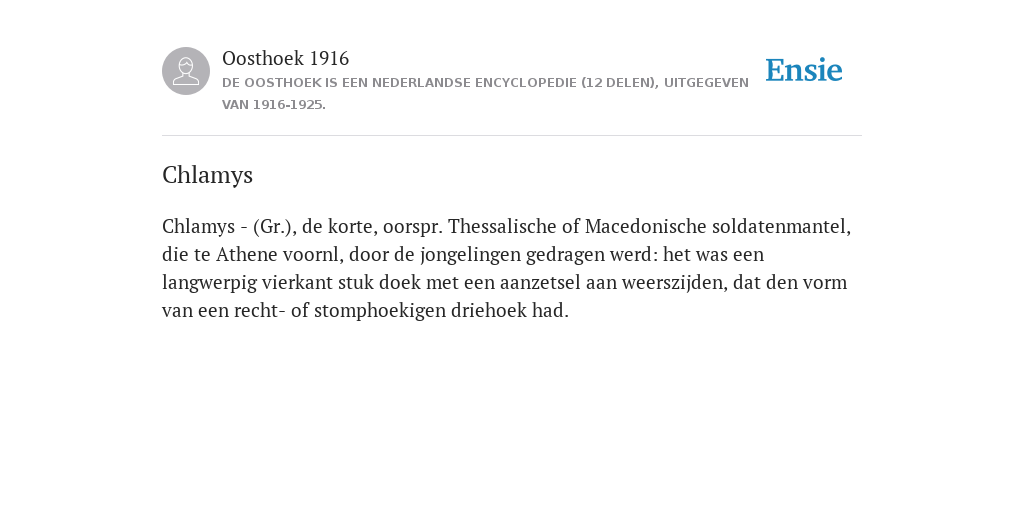 Oosthoek 1916
DE OOSTHOEK IS EEN NEDERLANDSE ENCYCLOPEDIE (12 DELEN), UITGEGEVEN VAN 1916-1925.

Ensie

Chlamys

Chlamys - (Gr.), de korte, oorspr. Thessalische of Macedonische soldatenmantel, die te Athene voornl, door de jongelingen gedragen werd: het was een langwerpig vierkant stuk doek met een aanzetsel aan weerszijden, dat den vorm van een recht- of stomphoekigen driehoek had.